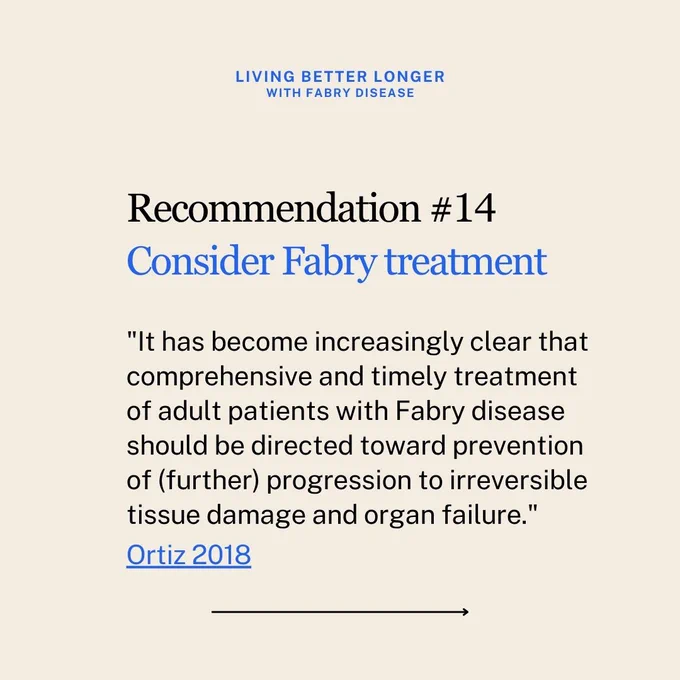 LIVING BETTER LONGER
WITH FABRY DISEASE

Recommendation #14
Consider Fabry treatment

"It has become increasingly clear that comprehensive and timely treatment of adult patients with Fabry disease should be directed toward prevention of (further) progression to irreversible tissue damage and organ failure."
Ortiz 2018